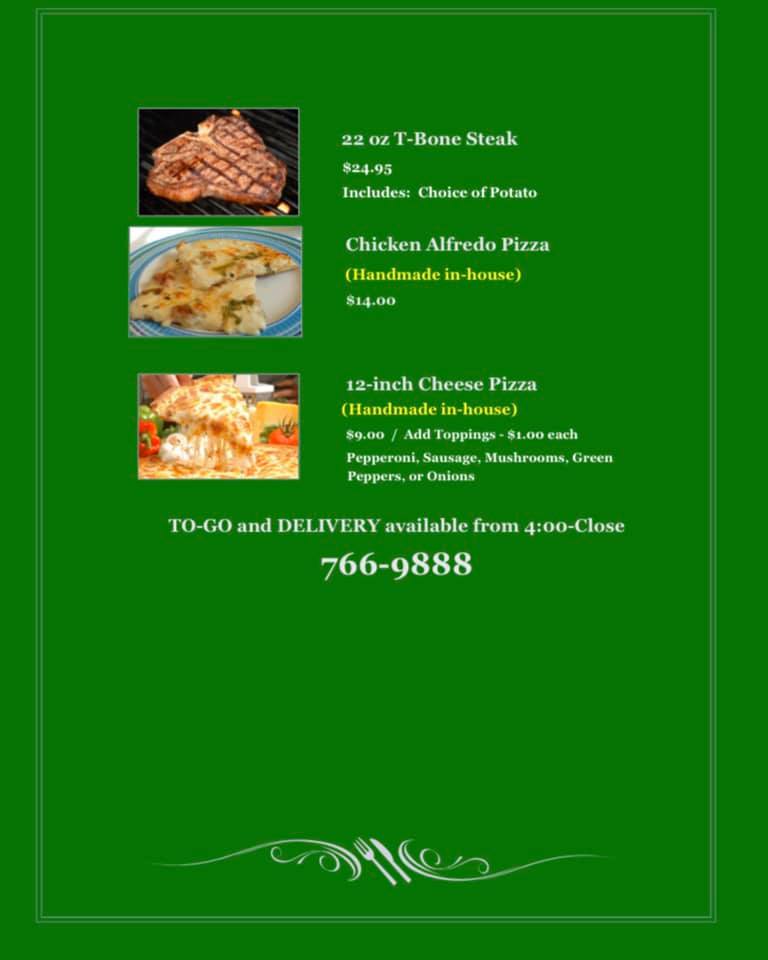 22 oz T-Bone Steak
$24.95
Includes: Choice of Potato

Chicken Alfredo Pizza
(Handmade in-house)
$14.00

12-inch Cheese Pizza
(Handmade in-house)
$9.00 / Add Toppings - $1.00 each
Pepperoni, Sausage, Mushrooms, Green Peppers, or Onions

TO-GO and DELIVERY available from 4:00-Close
766-9888